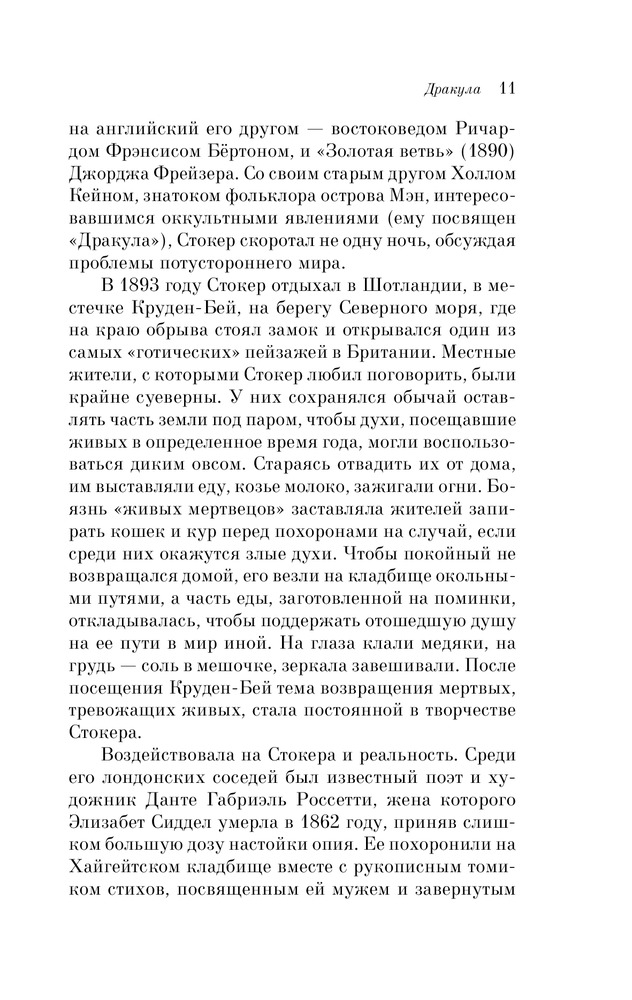 Дракула 11

на английский его другом — востоковедом Ричардом Фрэнсисом Бёртоном, и «Золотая ветвь» (1890) Джорджа Фрейзера. Со своим старым другом Холлом Кейном, знатоком фольклора острова Мэн, интересовавшимся оккультными явлениями (ему посвящен «Дракула»), Стокер скоротал не одну ночь, обсуждая проблемы потустороннего мира.

В 1893 году Стокер отдыхал в Шотландии, в местечке Круден-Бей, на берегу Северного моря, где на краю обрыва стоял замок и открывался один из самых «готических» пейзажей в Британии. Местные жители, с которыми Стокер любил поговорить, были крайне суеверны. У них сохранялся обычай оставлять часть земли под паром, чтобы духи, посещавшие живых в определенное время года, могли воспользоваться диким овсом. Стараясь отвадить их от дома, им выставляли еду, козье молоко, зажигали огни. Боязнь «живых мертвецов» заставляла жителей запирать кошек и кур перед похоронами на случай, если среди них окажутся злые духи. Чтобы покойный не возвращался домой, его везли на кладбище окольными путями, а часть еды, заготовленной на поминки, откладывалась, чтобы поддержать отошедшую душу на ее пути в мир иной. На глаза клали медяки, на грудь — соль в мешочке, зеркала завешивали. После посещения Круден-Бей тема возвращения мертвых, тревожащих живых, стала постоянной в творчестве Стокера.

Воздействовала на Стокера и реальность. Среди его лондонских соседей был известный поэт и художник Данте Габриэль Россетти, жена которого Элизабет Сиддел умерла в 1862 году, приняв слишком большую дозу настойки опия. Ее похоронили на Хайгейтском кладбище вместе с рукописным томиком стихов, посвященным ей мужем и завернутым